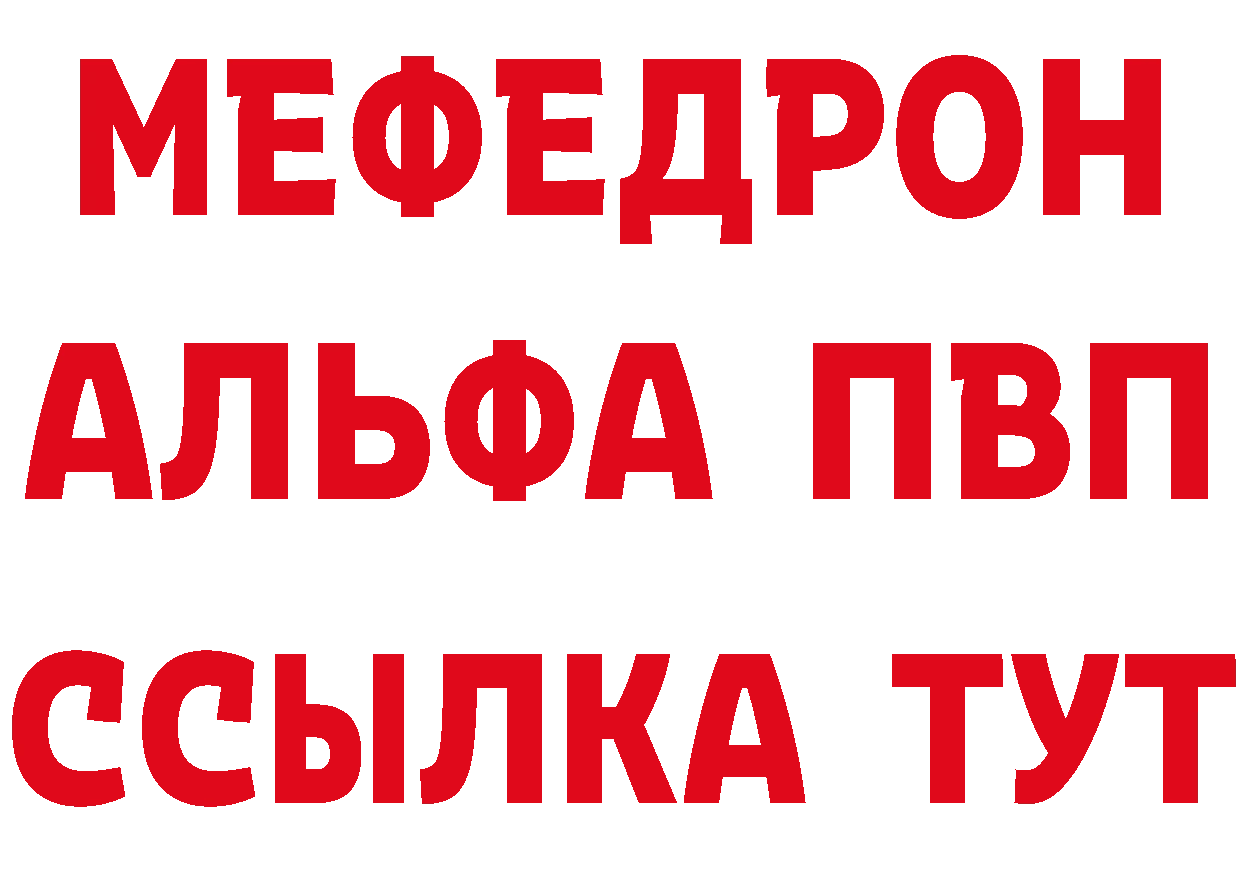 МЕФЕДРОН
АЛЬФА ПВП
ССЫЛКА ТУТ